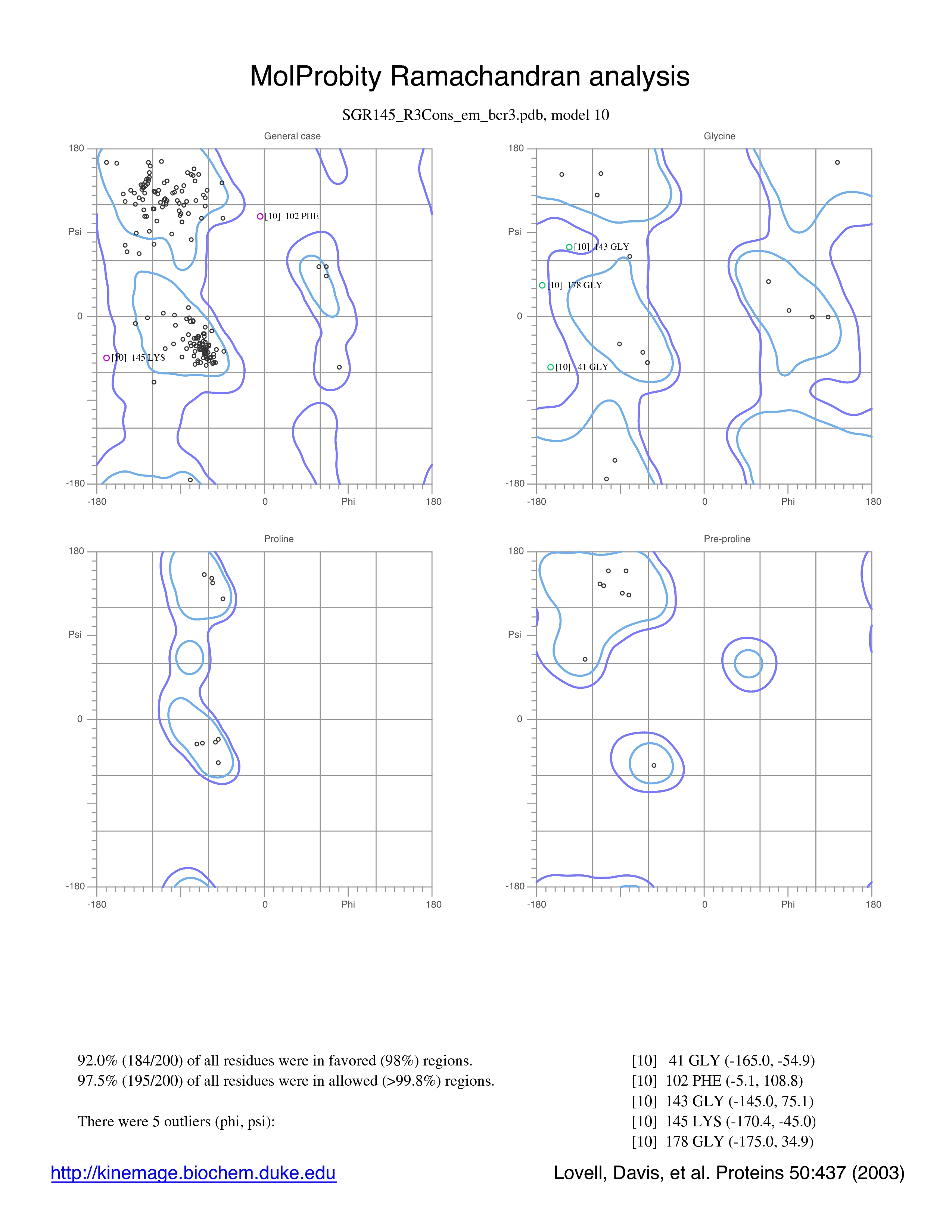 MolProbity Ramachandran analysis

SGR145_R3Cons_em_bcr3.pdb, model 10

General case

180

Psi

0

-180

-180

0

Phi

180

[10] 102 PHE

[10] 145 LYS

Glycine

180

Psi

0

-180

-180

0

Phi

180

[10] 143 GLY

[10] 178 GLY

[10] 41 GLY

Proline

180

Psi

0

-180

-180

0

Phi

180

Pre-proline

180

Psi

0

-180

-180

0

Phi

180

92.0% (184/200) of all residues were in favored (98%) regions.
97.5% (195/200) of all residues were in allowed (>99.8%) regions.

There were 5 outliers (phi, psi):

[10] 41 GLY (-165.0, -54.9)
[10] 102 PHE (-5.1, 108.8)
[10] 143 GLY (-145.0, 75.1)
[10] 145 LYS (-170.4, -45.0)
[10] 178 GLY (-175.0, 34.9)

http://kinemage.biochem.duke.edu

Lovell, Davis, et al. Proteins 50:437 (2003)